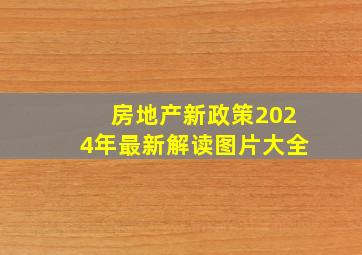 房地产新政策2024年最新解读图片大全